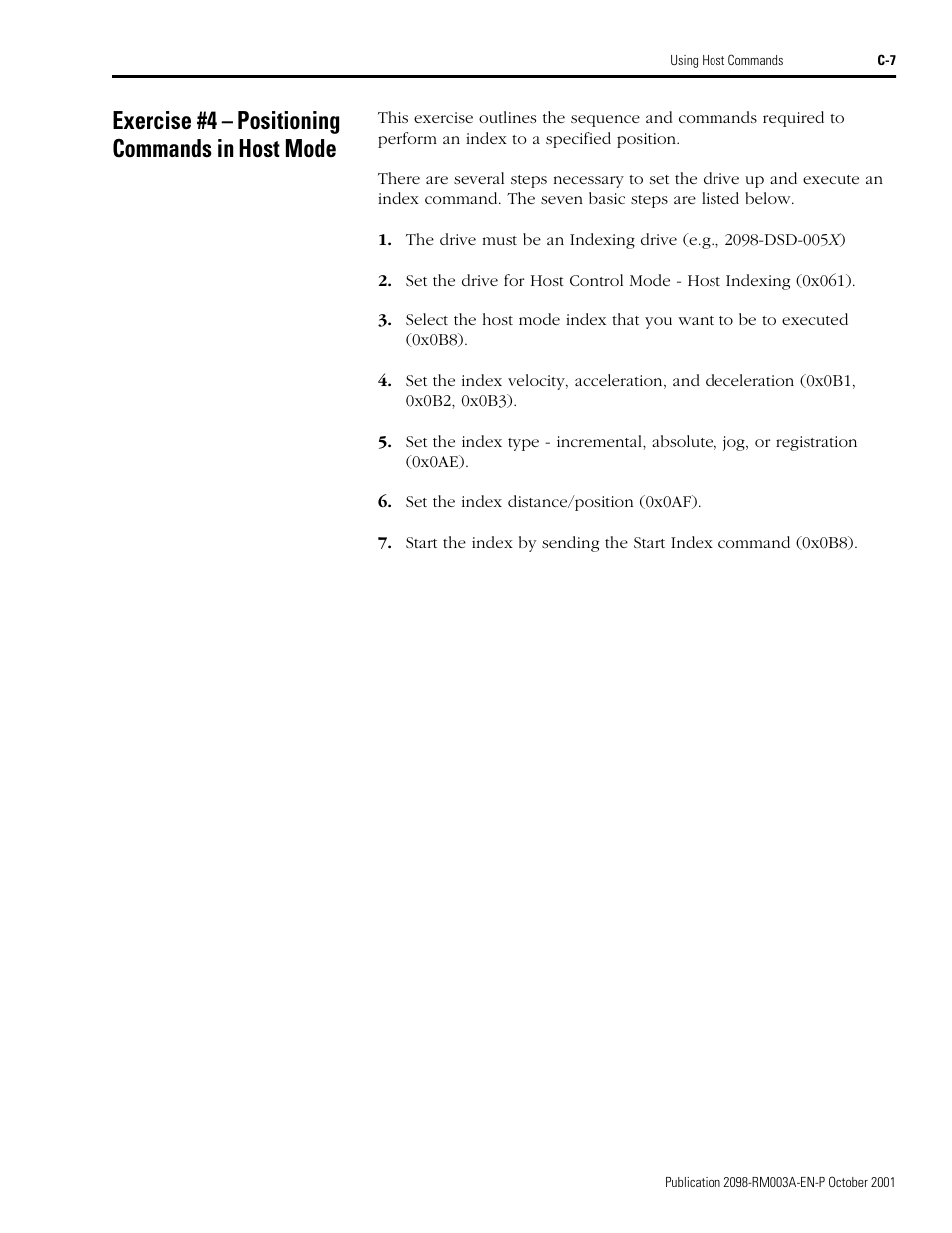 Using Host Commands C-7

Exercise #4 – Positioning Commands in Host Mode

This exercise outlines the sequence and commands required to perform an index to a specified position.

There are several steps necessary to set the drive up and execute an index command. The seven basic steps are listed below.

1. The drive must be an Indexing drive (e.g., 2098-DSD-005X)

2. Set the drive for Host Control Mode - Host Indexing (0x061).

3. Select the host mode index that you want to be to executed (0x0B8).

4. Set the index velocity, acceleration, and deceleration (0x0B1, 0x0B2, 0x0B3).

5. Set the index type - incremental, absolute, jog, or registration (0x0AE).

6. Set the index distance/position (0x0AF).

7. Start the index by sending the Start Index command (0x0B8).

Publication 2098-RM003A-EN-P October 2001